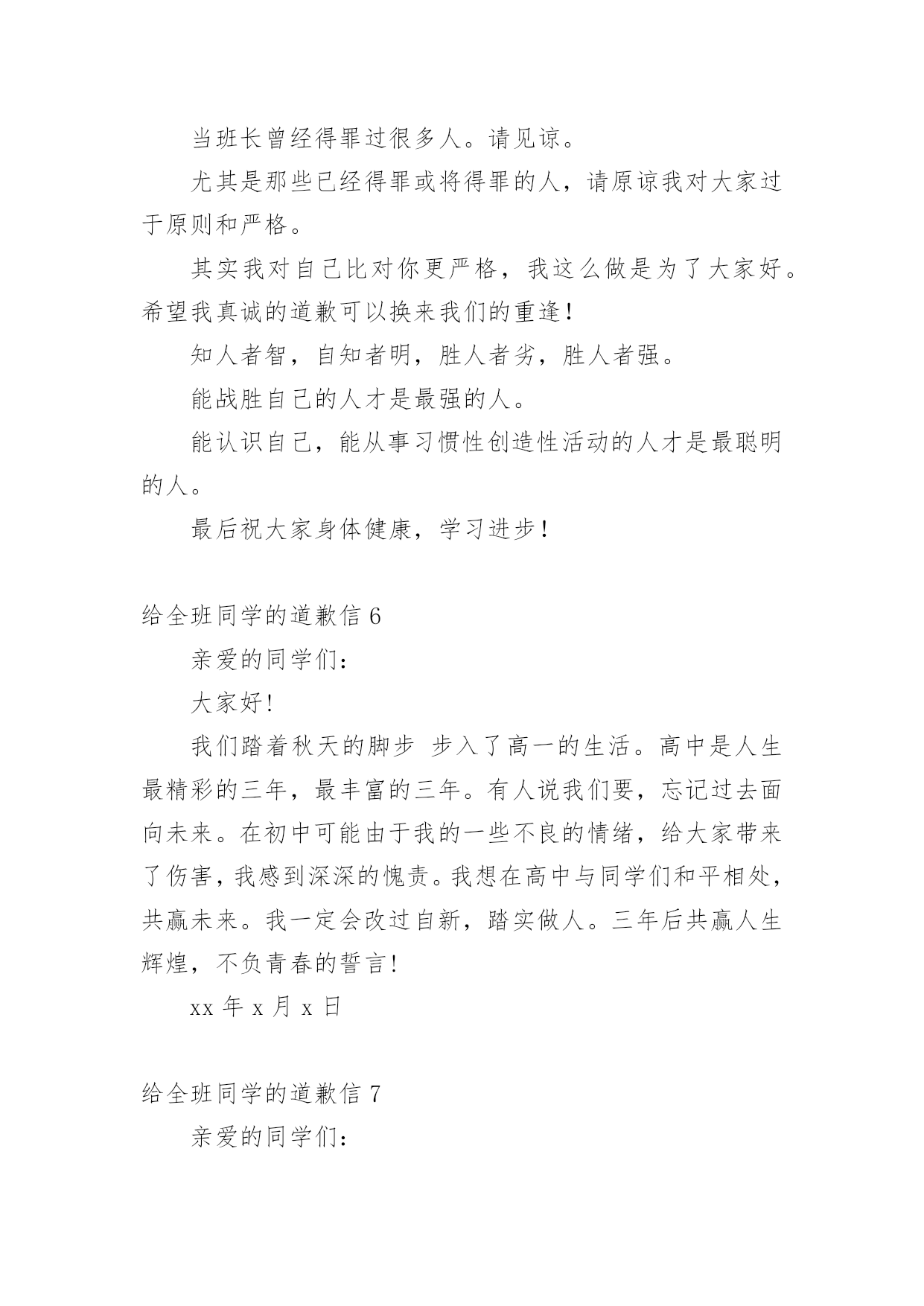 当班长曾经得罪过很多人。请见谅。

尤其是那些已经得罪或将得罪的人，请原谅我对大家过于原则和严格。

其实我对自己比对你更严格，我这么做是为了大家好。希望我真诚的道歉可以换来我们的重逢！

知人者智，自知者明，胜人者劣，胜人者强。

能战胜自己的人才是最强的人。

能认识自己，能从事习惯性创造性活动的人才是最聪明的人。

最后祝大家身体健康，学习进步！

给全班同学的道歉信 6

亲爱的同学们：

大家好!

我们踏着秋天的脚步 步入了高一的生活。高中是人生最精彩的三年，最丰富的三年。有人说我们要，忘记过去面向未来。在初中可能由于我的一些不良的情绪，给大家带来了伤害，我感到深深的愧责。我想在高中与同学们和平相处，共赢未来。我一定会改过自新，踏实做人。三年后共赢人生辉煌，不负青春的誓言!

xx 年 x 月 x 日

给全班同学的道歉信 7

亲爱的同学们：